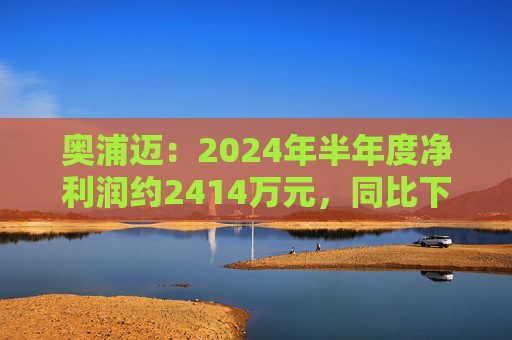 奥浦迈：2024年半年度净利润约2414万元，同比下